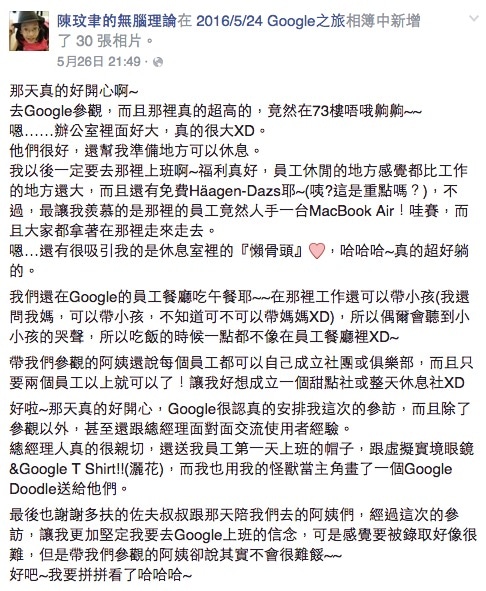 陳玟聿的無腦理論在 2016/5/24 Google之旅相簿中新增了 30 張相片。
5月26日 21:49 ·

那天真的好開心啊~
去Google參觀，而且那裡真的超高的，竟然在73樓唔哦齁齁~~
嗯……辦公室裡面好大，真的很大XD。
他們很好，還幫我準備地方可以休息。
我以後一定要去那裡上班啊~福利真好，員工休閒的地方感覺都比工作的地方還大，而且還有免費Häagen-Dazs耶~(咦?這是重點嗎？)，不過，最讓我羨慕的是那裡的員工竟然人手一台MacBook Air！哇賽，而且大家都拿著在那裡走來走去。
嗯…還有很吸引我的是休息室裡的『懶骨頭』，哈哈哈~真的超好躺的。

我們還在Google的員工餐廳吃午餐耶~~在那裡工作還可以帶小孩(我還問我媽，可以帶小孩，不知道可不可以帶媽媽XD)，所以偶爾會聽到小小孩的哭聲，所以吃飯的時候一點都不像在員工餐廳裡XD~

帶我們參觀的阿姨還說每個員工都可以自己成立社團或俱樂部，而且只要兩個員工以上就可以了！讓我好想成立一個甜點社或整天休息社XD

好啦~那天真的好開心，Google很認真的安排我這次的參訪，而且除了參觀以外，甚至還跟總經理面對面交流使用者經驗。
總經理人真的很親切，還送我員工第一天上班的帽子，跟虛擬實境眼鏡&Google T Shirt!!(灑花)，而我也用我的怪獸當主角畫了一個Google Doodle送給他們。

最後也謝謝多扶的佐夫叔叔跟那天陪我們去的阿姨們，經過這次的參訪，讓我更加堅定我要去Google上班的信念，可是感覺要被錄取好像很難，但是帶我們參觀的阿姨卻說其實不會很難餒~~
好吧~我要拼拼看了哈哈哈~